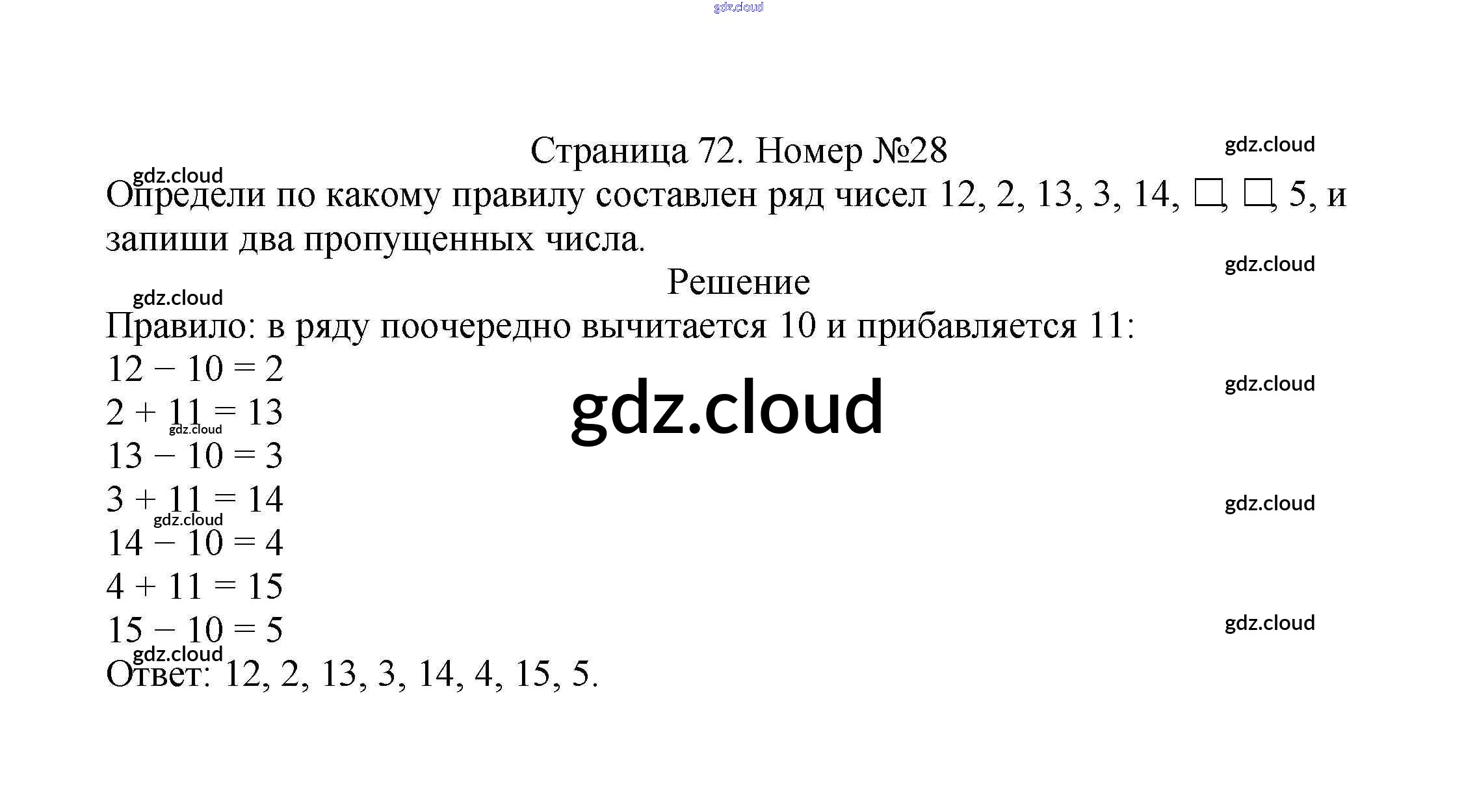 Страница 72. Номер №28

Определи по какому правилу составлен ряд чисел 12, 2, 13, 3, 14, ☐, ☐, 5, и запиши два пропущенных числа.

Решение

Правило: в ряду поочередно вычитается 10 и прибавляется 11:

$12 - 10 = 2$

$2 + 11 = 13$

$13 - 10 = 3$

$3 + 11 = 14$

$14 - 10 = 4$

$4 + 11 = 15$

$15 - 10 = 5$

Ответ: 12, 2, 13, 3, 14, 4, 15, 5.

gdz.cloud